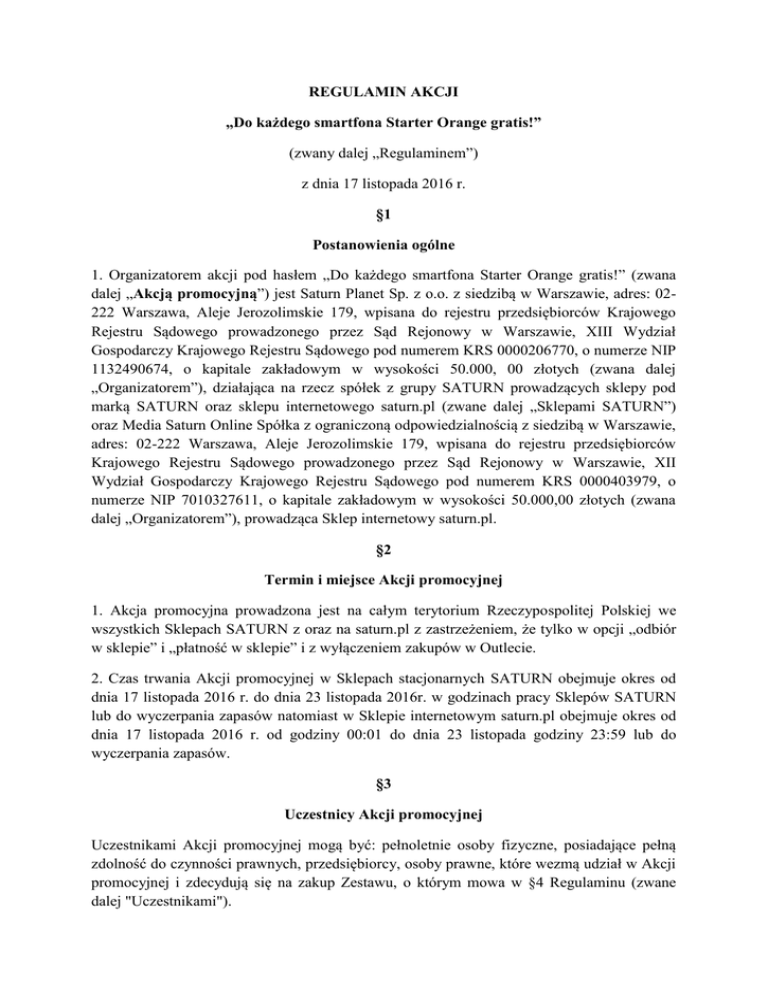 REGULAMIN AKCJI

„Do każdego smartfona Starter Orange gratis!”

(zwany dalej „Regulaminem”)

z dnia 17 listopada 2016 r.

§1

Postanowienia ogólne

1. Organizatorem akcji pod hasłem „Do każdego smartfona Starter Orange gratis!” (zwana dalej „Akcją promocyjną”) jest Saturn Planet Sp. z o.o. z siedzibą w Warszawie, adres: 02-222 Warszawa, Aleje Jerozolimskie 179, wpisana do rejestru przedsiębiorców Krajowego Rejestru Sądowego prowadzonego przez Sąd Rejonowy w Warszawie, XIII Wydział Gospodarczy Krajowego Rejestru Sądowego pod numerem KRS 0000206770, o numerze NIP 1132490674, o kapitale zakładowym w wysokości 50.000, 00 złotych (zwana dalej „Organizatorem”), działająca na rzecz spółek z grupy SATURN prowadzących sklepy pod marką SATURN oraz sklepu internetowego saturn.pl (zwane dalej „Sklepami SATURN”) oraz Media Saturn Online Spółka z ograniczoną odpowiedzialnością z siedzibą w Warszawie, adres: 02-222 Warszawa, Aleje Jerozolimskie 179, wpisana do rejestru przedsiębiorców Krajowego Rejestru Sądowego prowadzonego przez Sąd Rejonowy w Warszawie, XII Wydział Gospodarczy Krajowego Rejestru Sądowego pod numerem KRS 0000403979, o numerze NIP 7010327611, o kapitale zakładowym w wysokości 50.000,00 złotych (zwana dalej „Organizatorem”), prowadząca Sklep internetowy saturn.pl.

§2

Termin i miejsce Akcji promocyjnej

1. Akcja promocyjna prowadzona jest na całym terytorium Rzeczypospolitej Polskiej we wszystkich Sklepach SATURN z oraz na saturn.pl z zastrzeżeniem, że tylko w opcji „odbiór w sklepie” i „płatność w sklepie” i z wyłączeniem zakupów w Outlecie.

2. Czas trwania Akcji promocyjnej w Sklepach stacjonarnych SATURN obejmuje okres od dnia 17 listopada 2016 r. do dnia 23 listopada 2016r. w godzinach pracy Sklepów SATURN lub do wyczerpania zapasów natomiast w Sklepie internetowym saturn.pl obejmuje okres od dnia 17 listopada 2016 r. od godziny 00:01 do dnia 23 listopada godziny 23:59 lub do wyczerpania zapasów.

§3

Uczestnicy Akcji promocyjnej

Uczestnikami Akcji promocyjnej mogą być: pełnoletnie osoby fizyczne, posiadające pełną zdolność do czynności prawnych, przedsiębiorcy, osoby prawne, które wezmą udział w Akcji promocyjnej i zdecydują się na zakup Zestawu, o którym mowa w §4 Regulaminu (zwane dalej "Uczestnikami").